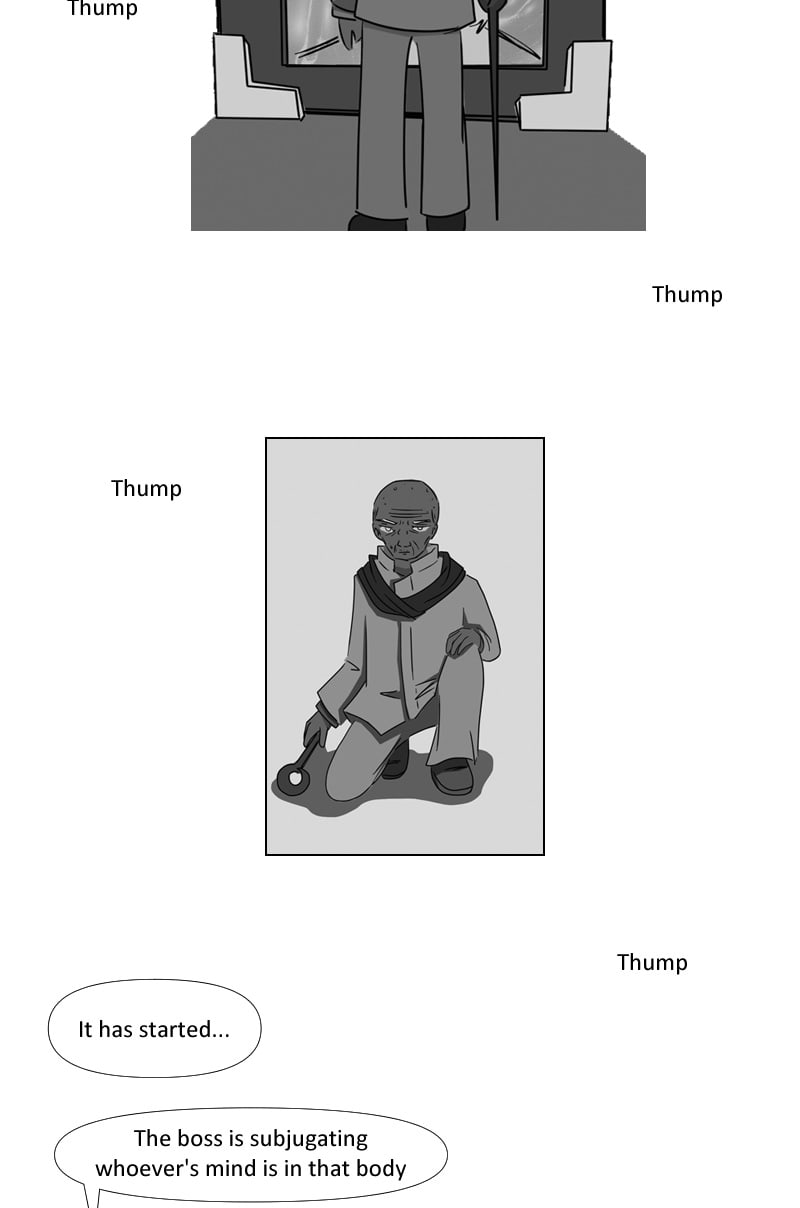 Thump

Thump

Thump

Thump

It has started...

The boss is subjugating whoever's mind is in that body